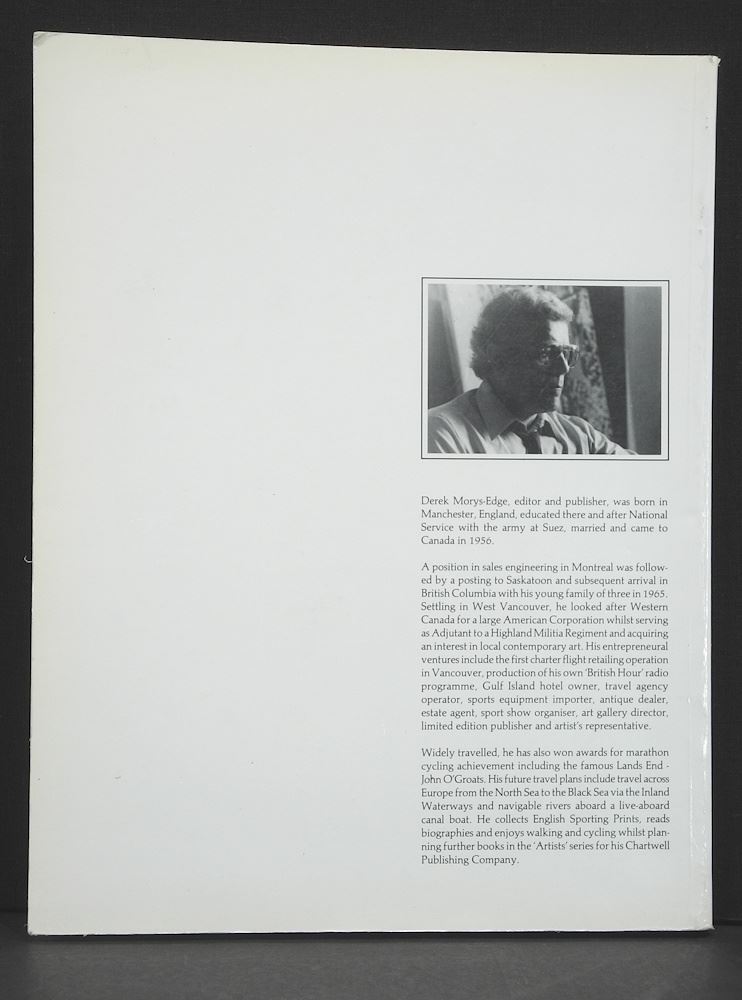 Derek Morys-Edge, editor and publisher, was born in Manchester, England, educated there and after National Service with the army at Suez, married and came to Canada in 1956.

A position in sales engineering in Montreal was followed by a posting to Saskatoon and subsequent arrival in British Columbia with his young family of three in 1965. Settling in West Vancouver, he looked after Western Canada for a large American Corporation whilst serving as Adjutant to a Highland Militia Regiment and acquiring an interest in local contemporary art. His entrepreneural ventures include the first charter flight retailing operation in Vancouver, production of his own 'British Hour' radio programme, Gulf Island hotel owner, travel agency operator, sports equipment importer, antique dealer, estate agent, sport show organiser, art gallery director, limited edition publisher and artist's representative.

Widely travelled, he has also won awards for marathon cycling achievement including the famous Lands End - John O'Groats. His future travel plans include travel across Europe from the North Sea to the Black Sea via the Inland Waterways and navigable rivers aboard a live-aboard canal boat. He collects English Sporting Prints, reads biographies and enjoys walking and cycling whilst planning further books in the 'Artists' series for his Chartwell Publishing Company.